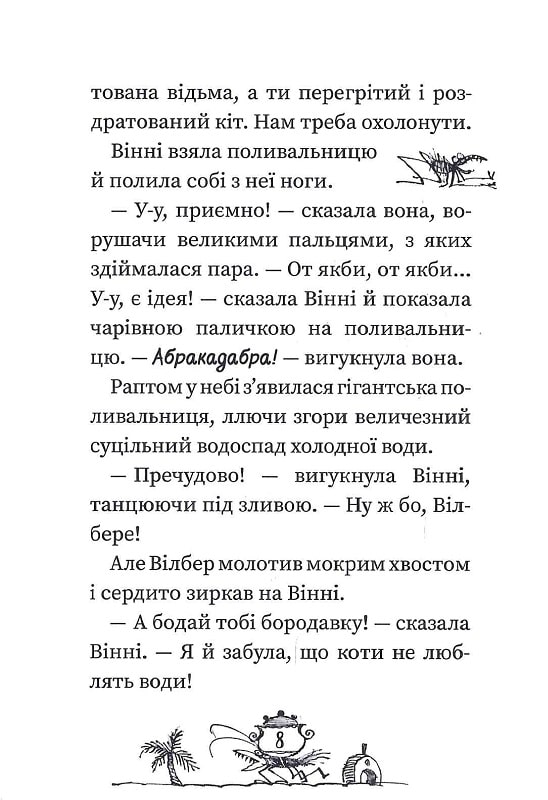 тована відьма, а ти перегрітий і роздратований кіт. Нам треба охолонути.

Вінні взяла поливальницю й полила собі з неї ноги.

— У-у, приємно! — сказала вона, ворушачи великими пальцями, з яких здіймалася пара. — От якби, от якби... У-у, є ідея! — сказала Вінні й показала чарівною паличкою на поливальницю. — Абракадабра! — вигукнула вона.

Раптом у небі з'явилася гігантська поливальниця, ллючи згори величезний суцільний водоспад холодної води.

— Пречудово! — вигукнула Вінні, танцюючи під зливою. — Ну ж бо, Вілбере!

Але Вілбер молотив мокрим хвостом і сердито зиркав на Вінні.

— А бодай тобі бородавку! — сказала Вінні. — Я й забула, що коти не люблять води!

8